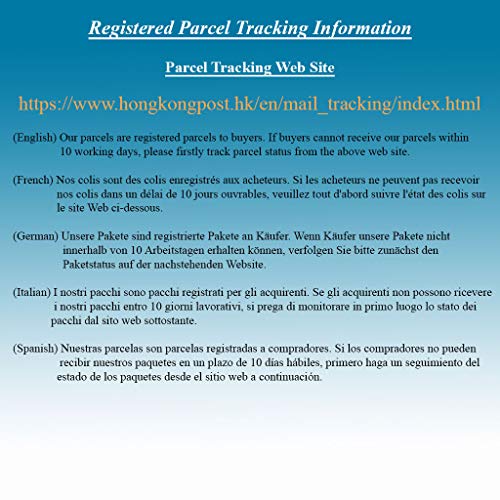 Registered Parcel Tracking Information

Parcel Tracking Web Site

https://www.hongkongpost.hk/en/mail_tracking/index.html

(English) Our parcels are registered parcels to buyers. If buyers cannot receive our parcels within 10 working days, please firstly track parcel status from the above web site.

(French) Nos colis sont des colis enregistrés aux acheteurs. Si les acheteurs ne peuvent pas recevoir nos colis dans un délai de 10 jours ouvrables, veuillez tout d'abord suivre l'état des colis sur le site Web ci-dessous.

(German) Unsere Pakete sind registrierte Pakete an Käufer. Wenn Käufer unsere Pakete nicht innerhalb von 10 Arbeitstagen erhalten können, verfolgen Sie bitte zunächst den Paketstatus auf der nachstehenden Website.

(Italian) I nostri pacchi sono pacchi registrati per gli acquirenti. Se gli acquirenti non possono ricevere i nostri pacchi entro 10 giorni lavorativi, si prega di monitorare in primo luogo lo stato dei pacchi dal sito web sottostante.

(Spanish) Nuestras parcelas son parcelas registradas a compradores. Si los compradores no pueden recibir nuestros paquetes en un plazo de 10 días hábiles, primero haga un seguimiento del estado de los paquetes desde el sitio web a continuación.